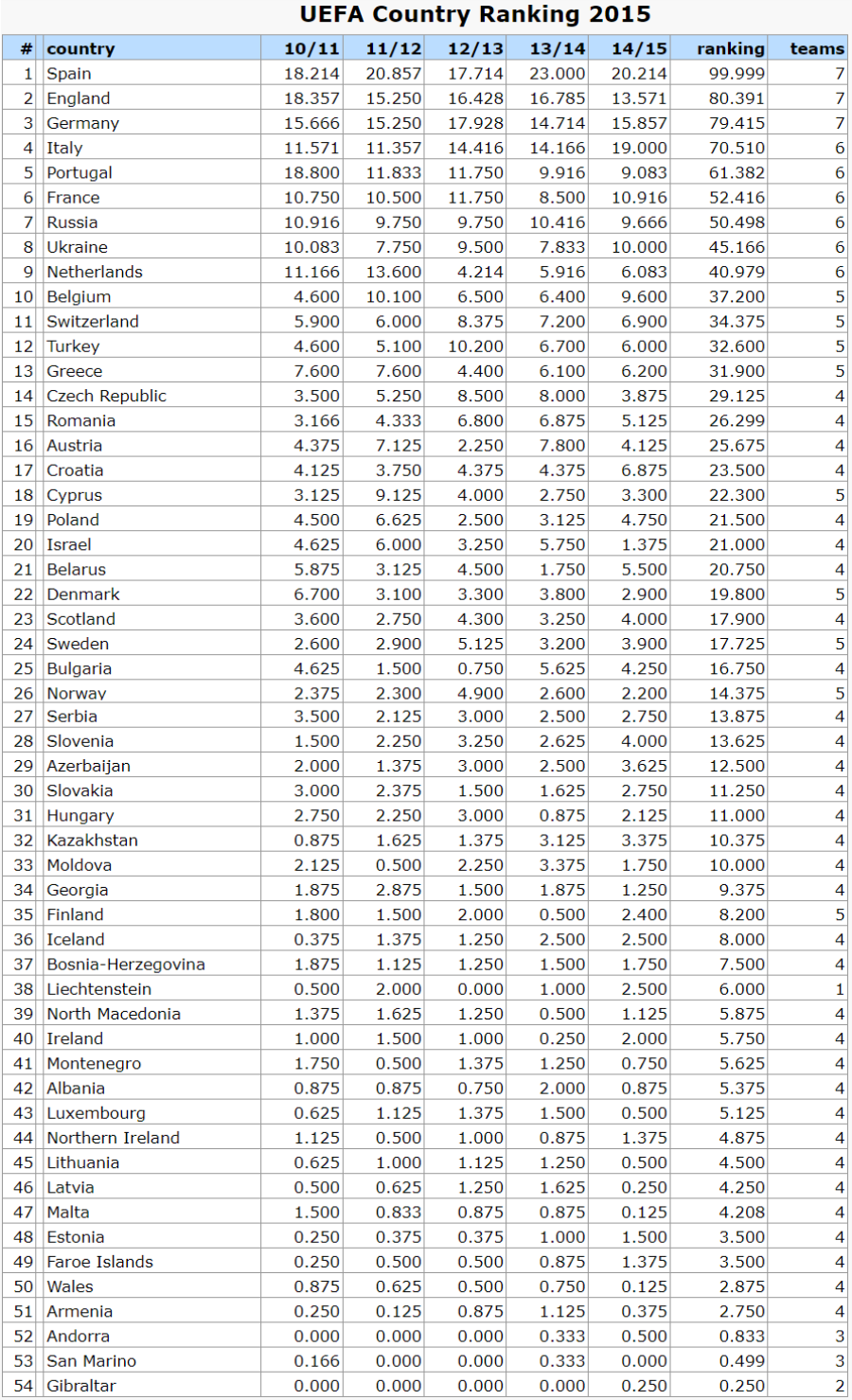 UEFA Country Ranking 2015

| # | country | 10/11 | 11/12 | 12/13 | 13/14 | 14/15 | ranking | teams |
|---|---|---|---|---|---|---|---|---|
| 1 | Spain | 18.214 | 20.857 | 17.714 | 23.000 | 20.214 | 99.999 | 7 |
| 2 | England | 18.357 | 15.250 | 16.428 | 16.785 | 13.571 | 80.391 | 7 |
| 3 | Germany | 15.666 | 15.250 | 17.928 | 14.714 | 15.857 | 79.415 | 7 |
| 4 | Italy | 11.571 | 11.357 | 14.416 | 14.166 | 19.000 | 70.510 | 6 |
| 5 | Portugal | 18.800 | 11.833 | 11.750 | 9.916 | 9.083 | 61.382 | 6 |
| 6 | France | 10.750 | 10.500 | 11.750 | 8.500 | 10.916 | 52.416 | 6 |
| 7 | Russia | 10.916 | 9.750 | 9.750 | 10.416 | 9.666 | 50.498 | 6 |
| 8 | Ukraine | 10.083 | 7.750 | 9.500 | 7.833 | 10.000 | 45.166 | 6 |
| 9 | Netherlands | 11.166 | 13.600 | 4.214 | 5.916 | 6.083 | 40.979 | 6 |
| 10 | Belgium | 4.600 | 10.100 | 6.500 | 6.400 | 9.600 | 37.200 | 5 |
| 11 | Switzerland | 5.900 | 6.000 | 8.375 | 7.200 | 6.900 | 34.375 | 5 |
| 12 | Turkey | 4.600 | 5.100 | 10.200 | 6.700 | 6.000 | 32.600 | 5 |
| 13 | Greece | 7.600 | 7.600 | 4.400 | 6.100 | 6.200 | 31.900 | 5 |
| 14 | Czech Republic | 3.500 | 5.250 | 8.500 | 8.000 | 3.875 | 29.125 | 4 |
| 15 | Romania | 3.166 | 4.333 | 6.800 | 6.875 | 5.125 | 26.299 | 4 |
| 16 | Austria | 4.375 | 7.125 | 2.250 | 7.800 | 4.125 | 25.675 | 4 |
| 17 | Croatia | 4.125 | 3.750 | 4.375 | 4.375 | 6.875 | 23.500 | 4 |
| 18 | Cyprus | 3.125 | 9.125 | 4.000 | 2.750 | 3.300 | 22.300 | 5 |
| 19 | Poland | 4.500 | 6.625 | 2.500 | 3.125 | 4.750 | 21.500 | 4 |
| 20 | Israel | 4.625 | 6.000 | 3.250 | 5.750 | 1.375 | 21.000 | 4 |
| 21 | Belarus | 5.875 | 3.125 | 4.500 | 1.750 | 5.500 | 20.750 | 4 |
| 22 | Denmark | 6.700 | 3.100 | 3.300 | 3.800 | 2.900 | 19.800 | 5 |
| 23 | Scotland | 3.600 | 2.750 | 4.300 | 3.250 | 4.000 | 17.900 | 4 |
| 24 | Sweden | 2.600 | 2.900 | 5.125 | 3.200 | 3.900 | 17.725 | 5 |
| 25 | Bulgaria | 4.625 | 1.500 | 0.750 | 5.625 | 4.250 | 16.750 | 4 |
| 26 | Norway | 2.375 | 2.300 | 4.900 | 2.600 | 2.200 | 14.375 | 5 |
| 27 | Serbia | 3.500 | 2.125 | 3.000 | 2.500 | 2.750 | 13.875 | 4 |
| 28 | Slovenia | 1.500 | 2.250 | 3.250 | 2.625 | 4.000 | 13.625 | 4 |
| 29 | Azerbaijan | 2.000 | 1.375 | 3.000 | 2.500 | 3.625 | 12.500 | 4 |
| 30 | Slovakia | 3.000 | 2.375 | 1.500 | 1.625 | 2.750 | 11.250 | 4 |
| 31 | Hungary | 2.750 | 2.250 | 3.000 | 0.875 | 2.125 | 11.000 | 4 |
| 32 | Kazakhstan | 0.875 | 1.625 | 1.375 | 3.125 | 3.375 | 10.375 | 4 |
| 33 | Moldova | 2.125 | 0.500 | 2.250 | 3.375 | 1.750 | 10.000 | 4 |
| 34 | Georgia | 1.875 | 2.875 | 1.500 | 1.875 | 1.250 | 9.375 | 4 |
| 35 | Finland | 1.800 | 1.500 | 2.000 | 0.500 | 2.400 | 8.200 | 5 |
| 36 | Iceland | 0.375 | 1.375 | 1.250 | 2.500 | 2.500 | 8.000 | 4 |
| 37 | Bosnia-Herzegovina | 1.875 | 1.125 | 1.250 | 1.500 | 1.750 | 7.500 | 4 |
| 38 | Liechtenstein | 0.500 | 2.000 | 0.000 | 1.000 | 2.500 | 6.000 | 1 |
| 39 | North Macedonia | 1.375 | 1.625 | 1.250 | 0.500 | 1.125 | 5.875 | 4 |
| 40 | Ireland | 1.000 | 1.500 | 1.000 | 0.250 | 2.000 | 5.750 | 4 |
| 41 | Montenegro | 1.750 | 0.500 | 1.375 | 1.250 | 0.750 | 5.625 | 4 |
| 42 | Albania | 0.875 | 0.875 | 0.750 | 2.000 | 0.875 | 5.375 | 4 |
| 43 | Luxembourg | 0.625 | 1.125 | 1.375 | 1.500 | 0.500 | 5.125 | 4 |
| 44 | Northern Ireland | 1.125 | 0.500 | 1.000 | 0.875 | 1.375 | 4.875 | 4 |
| 45 | Lithuania | 0.625 | 1.000 | 1.125 | 1.250 | 0.500 | 4.500 | 4 |
| 46 | Latvia | 0.500 | 0.625 | 1.250 | 1.625 | 0.250 | 4.250 | 4 |
| 47 | Malta | 1.500 | 0.833 | 0.875 | 0.875 | 0.125 | 4.208 | 4 |
| 48 | Estonia | 0.250 | 0.375 | 0.375 | 1.000 | 1.500 | 3.500 | 4 |
| 49 | Faroe Islands | 0.250 | 0.500 | 0.500 | 0.875 | 1.375 | 3.500 | 4 |
| 50 | Wales | 0.875 | 0.625 | 0.500 | 0.750 | 0.125 | 2.875 | 4 |
| 51 | Armenia | 0.250 | 0.125 | 0.875 | 1.125 | 0.375 | 2.750 | 4 |
| 52 | Andorra | 0.000 | 0.000 | 0.000 | 0.333 | 0.500 | 0.833 | 3 |
| 53 | San Marino | 0.166 | 0.000 | 0.000 | 0.333 | 0.000 | 0.499 | 3 |
| 54 | Gibraltar | 0.000 | 0.000 | 0.000 | 0.000 | 0.250 | 0.250 | 2 |